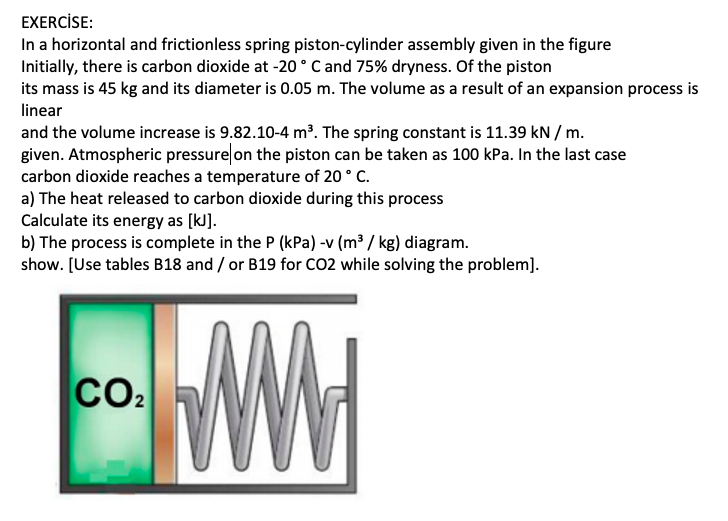 EXERCİSE:
In a horizontal and frictionless spring piston-cylinder assembly given in the figure
Initially, there is carbon dioxide at -20 ° C and 75% dryness. Of the piston
its mass is 45 kg and its diameter is 0.05 m. The volume as a result of an expansion process is linear
and the volume increase is 9.82.10-4 m³. The spring constant is 11.39 kN / m.
given. Atmospheric pressure on the piston can be taken as 100 kPa. In the last case
carbon dioxide reaches a temperature of 20 ° C.
a) The heat released to carbon dioxide during this process
Calculate its energy as [kJ].
b) The process is complete in the P (kPa) -v (m³ / kg) diagram.
show. [Use tables B18 and / or B19 for CO2 while solving the problem].

$CO_2$